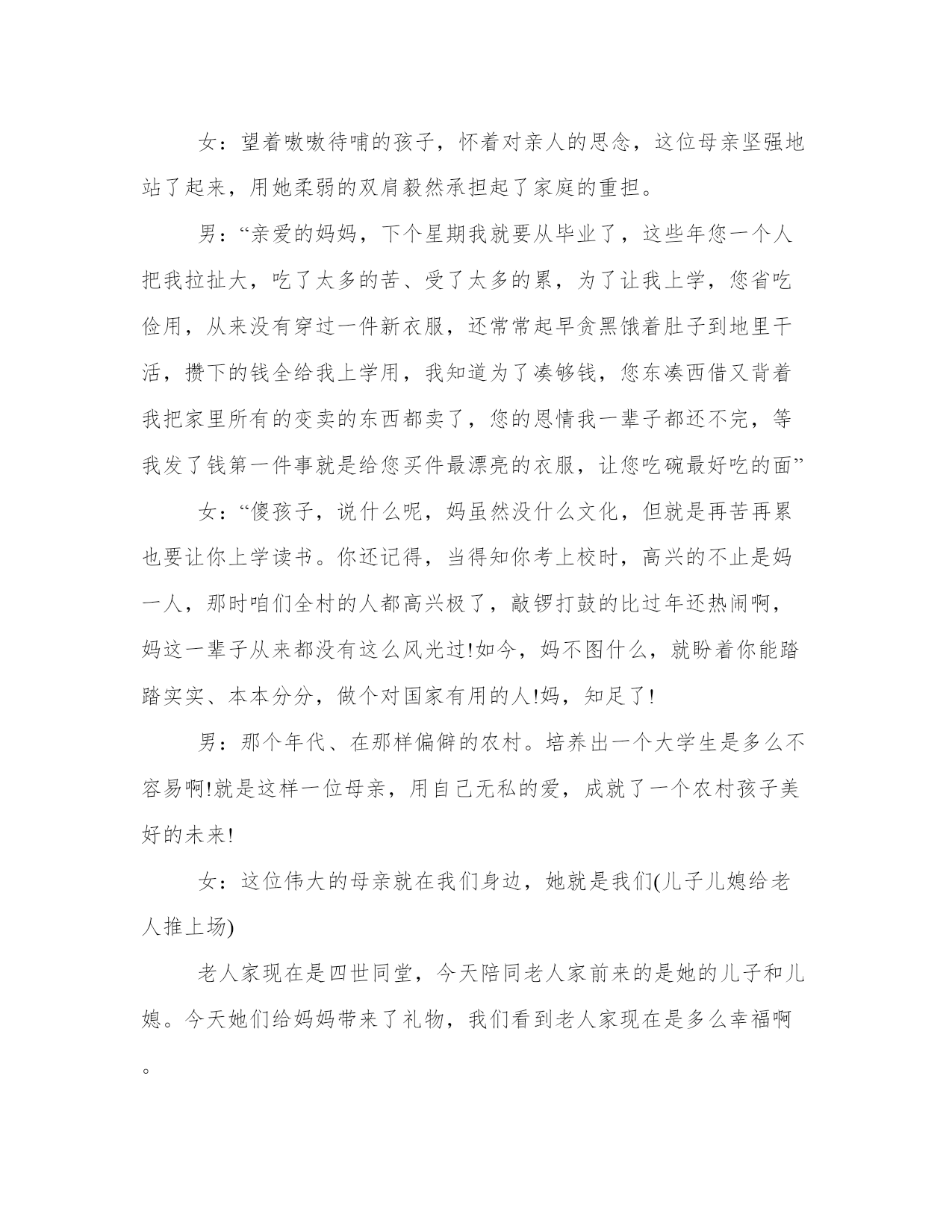 女：望着嗷嗷待哺的孩子，怀着对亲人的思念，这位母亲坚强地站了起来，用她柔弱的双肩毅然承担起了家庭的重担。

男：“亲爱的妈妈，下个星期我就要从毕业了，这些年您一个人把我拉扯大，吃了太多的苦、受了太多的累，为了让我上学，您省吃俭用，从来没有穿过一件新衣服，还常常起早贪黑饿着肚子到地里干活，攒下的钱全给我上学用，我知道为了凑够钱，您东凑西借又背着我把家里所有的变卖的东西都卖了，您的恩情我一辈子都还不完，等我发了钱第一件事就是给您买件最漂亮的衣服，让您吃碗最好吃的面”

女：“傻孩子，说什么呢，妈虽然没什么文化，但就是再苦再累也要让你上学读书。你还记得，当得知你考上校时，高兴的不止是妈一人，那时咱们全村的人都高兴极了，敲锣打鼓的比过年还热闹啊，妈这一辈子从来都没有这么风光过!如今，妈不图什么，就盼着你能踏踏实实、本本分分，做个对国家有用的人!妈，知足了!

男：那个年代、在那样偏僻的农村。培养出一个大学生是多么不容易啊!就是这样一位母亲，用自己无私的爱，成就了一个农村孩子美好的未来!

女：这位伟大的母亲就在我们身边，她就是我们(儿子儿媳给老人推上场)

老人家现在是四世同堂，今天陪同老人家前来的是她的儿子和儿媳。今天她们给妈妈带来了礼物，我们看到老人家现在是多么幸福啊。